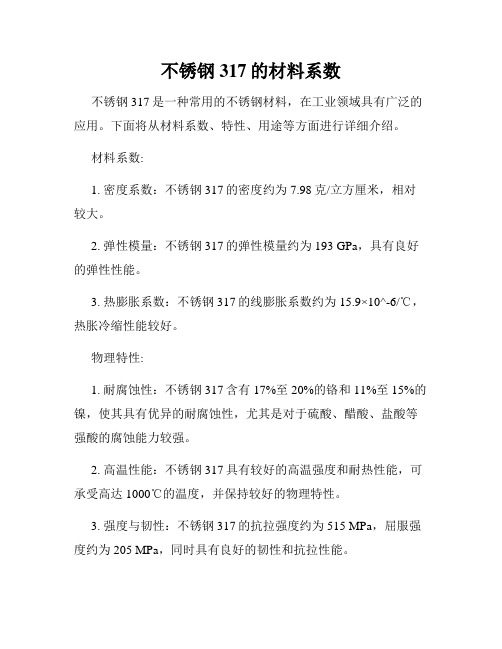 不锈钢 317 的材料系数

不锈钢 317 是一种常用的不锈钢材料，在工业领域具有广泛的应用。下面将从材料系数、特性、用途等方面进行详细介绍。

材料系数:

1. 密度系数：不锈钢 317 的密度约为 7.98 克/立方厘米，相对较大。

2. 弹性模量：不锈钢 317 的弹性模量约为 193 GPa，具有良好的弹性性能。

3. 热膨胀系数：不锈钢 317 的线膨胀系数约为 15.9×10^-6/℃，热胀冷缩性能较好。

物理特性:

1. 耐腐蚀性：不锈钢 317 含有 17%至 20%的铬和 11%至 15%的镍，使其具有优异的耐腐蚀性，尤其是对于硫酸、醋酸、盐酸等强酸的腐蚀能力较强。

2. 高温性能：不锈钢 317 具有较好的高温强度和耐热性能，可承受高达 1000℃的温度，并保持较好的物理特性。

3. 强度与韧性：不锈钢 317 的抗拉强度约为 515 MPa，屈服强度约为 205 MPa，同时具有良好的韧性和抗拉性能。